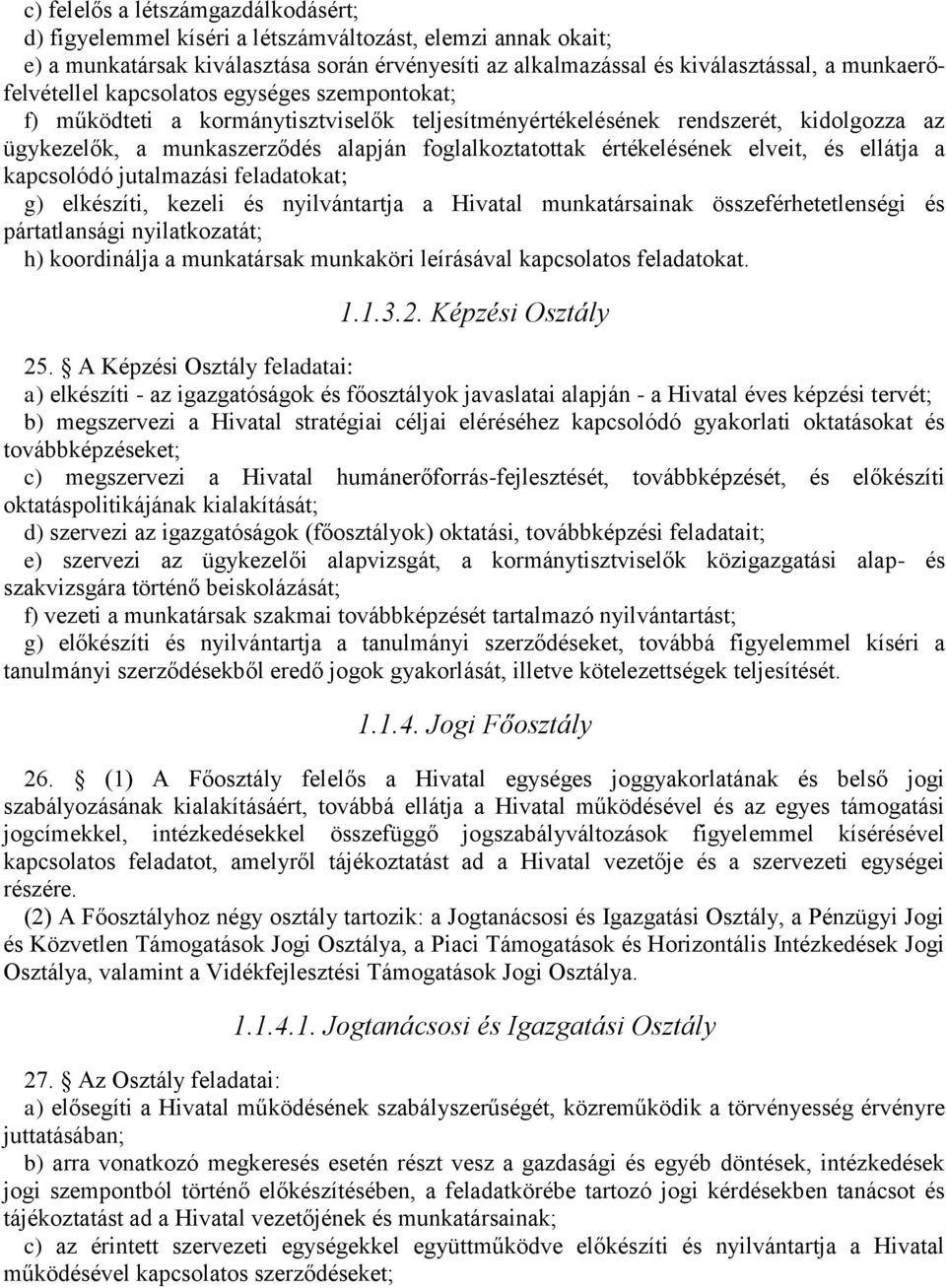 c) felelős a létszámgazdálkodásért;
d) figyelemmel kíséri a létszámváltozást, elemzi annak okait;
e) a munkatársak kiválasztása során érvényesíti az alkalmazással és kiválasztással, a munkaerőfelvétellel kapcsolatos egységes szempontokat;
f) működteti a kormánytisztviselők teljesítményértékelésének rendszerét, kidolgozza az ügykezelők, a munkaszerződés alapján foglalkoztatottak értékelésének elveit, és ellátja a kapcsolódó jutalmazási feladatokat;
g) elkészíti, kezeli és nyilvántartja a Hivatal munkatársainak összeférhetetlenségi és pártatlansági nyilatkozatát;
h) koordinálja a munkatársak munkaköri leírásával kapcsolatos feladatokat.

1.1.3.2. Képzési Osztály

25. § A Képzési Osztály feladatai:
a) elkészíti - az igazgatóságok és főosztályok javaslatai alapján - a Hivatal éves képzési tervét;
b) megszervezi a Hivatal stratégiai céljai eléréséhez kapcsolódó gyakorlati oktatásokat és továbbképzéseket;
c) megszervezi a Hivatal humánerőforrás-fejlesztését, továbbképzését, és előkészíti oktatáspolitikájának kialakítását;
d) szervezi az igazgatóságok (főosztályok) oktatási, továbbképzési feladatait;
e) szervezi az ügykezelői alapvizsgát, a kormánytisztviselők közigazgatási alap- és szakvizsgára történő beiskolázását;
f) vezeti a munkatársak szakmai továbbképzését tartalmazó nyilvántartást;
g) előkészíti és nyilvántartja a tanulmányi szerződéseket, továbbá figyelemmel kíséri a tanulmányi szerződésekből eredő jogok gyakorlását, illetve kötelezettségek teljesítését.

1.1.4. Jogi Főosztály

26. § (1) A Főosztály felelős a Hivatal egységes joggyakorlatának és belső jogi szabályozásának kialakításáért, továbbá ellátja a Hivatal működésével és az egyes támogatási jogcímekkel, intézkedésekkel összefüggő jogszabályváltozások figyelemmel kísérésével kapcsolatos feladatot, amelyről tájékoztatást ad a Hivatal vezetője és a szervezeti egységei részére.
(2) A Főosztályhoz négy osztály tartozik: a Jogtanácsosi és Igazgatási Osztály, a Pénzügyi Jogi és Közvetlen Támogatások Jogi Osztálya, a Piaci Támogatások és Horizontális Intézkedések Jogi Osztálya, valamint a Vidékfejlesztési Támogatások Jogi Osztálya.

1.1.4.1. Jogtanácsosi és Igazgatási Osztály

27. § Az Osztály feladatai:
a) elősegíti a Hivatal működésének szabályszerűségét, közreműködik a törvényesség érvényre juttatásában;
b) arra vonatkozó megkeresés esetén részt vesz a gazdasági és egyéb döntések, intézkedések jogi szempontból történő előkészítésében, a feladatkörébe tartozó jogi kérdésekben tanácsot és tájékoztatást ad a Hivatal vezetőjének és munkatársainak;
c) az érintett szervezeti egységekkel együttműködve előkészíti és nyilvántartja a Hivatal működésével kapcsolatos szerződéseket;